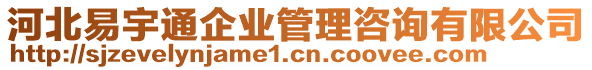 河北易宇通企业管理咨询有限公司
http://sjzevelynjame1.cn.coovee.com